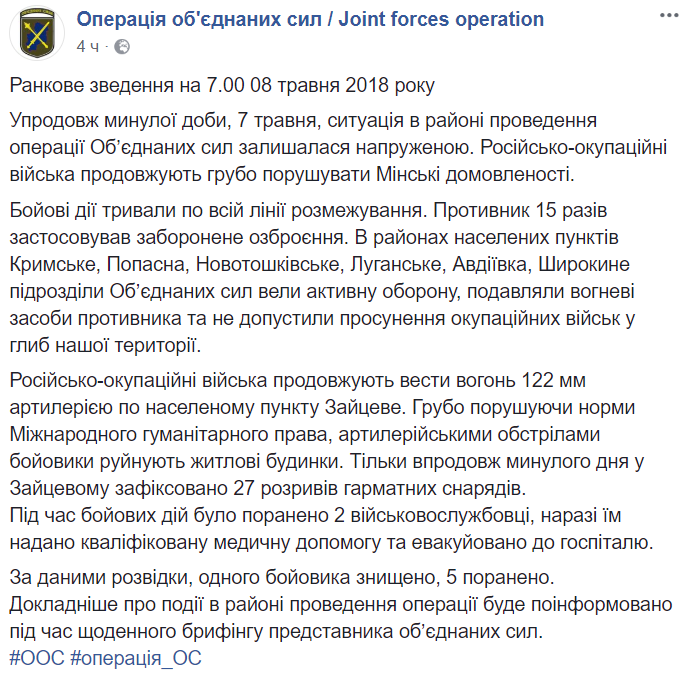 Операція об'єднаних сил / Joint forces operation
4 ч ·

Ранкове зведення на 7.00 08 травня 2018 року

Упродовж минулої доби, 7 травня, ситуація в районі проведення операції Об'єднаних сил залишалася напруженою. Російсько-окупаційні війська продовжують грубо порушувати Мінські домовленості.

Бойові дії тривали по всій лінії розмежування. Противник 15 разів застосовував заборонене озброєння. В районах населених пунктів Кримське, Попасна, Новотошківське, Луганське, Авдіївка, Широкине підрозділи Об'єднаних сил вели активну оборону, подавляли вогневі засоби противника та не допустили просунення окупаційних військ у глиб нашої території.

Російсько-окупаційні війська продовжують вести вогонь 122 мм артилерією по населеному пункту Зайцеве. Грубо порушуючи норми Міжнародного гуманітарного права, артилерійськими обстрілами бойовики руйнують житлові будинки. Тільки впродовж минулого дня у Зайцевому зафіксовано 27 розривів гарматних снарядів.
Під час бойових дій було поранено 2 військовослужбовці, наразі їм надано кваліфіковану медичну допомогу та евакуйовано до госпіталю.

За даними розвідки, одного бойовика знищено, 5 поранено.
Докладніше про події в районі проведення операції буде поінформовано під час щоденного брифінгу представника об'єднаних сил.
#ООС #операція_ОС